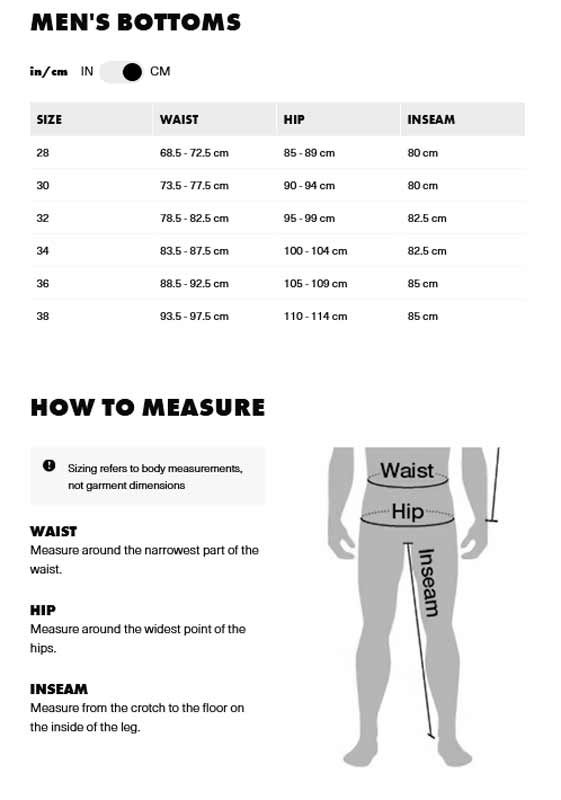 MEN'S BOTTOMS

in/cm IN CM

| SIZE | WAIST | HIP | INSEAM |
|---|---|---|---|
| 28 | 68.5 - 72.5 cm | 85 - 89 cm | 80 cm |
| 30 | 73.5 - 77.5 cm | 90 - 94 cm | 80 cm |
| 32 | 78.5 - 82.5 cm | 95 - 99 cm | 82.5 cm |
| 34 | 83.5 - 87.5 cm | 100 - 104 cm | 82.5 cm |
| 36 | 88.5 - 92.5 cm | 105 - 109 cm | 85 cm |
| 38 | 93.5 - 97.5 cm | 110 - 114 cm | 85 cm |

HOW TO MEASURE

Sizing refers to body measurements, not garment dimensions

WAIST
Measure around the narrowest part of the waist.

HIP
Measure around the widest point of the hips.

INSEAM
Measure from the crotch to the floor on the inside of the leg.

Waist

Hip

Inseam